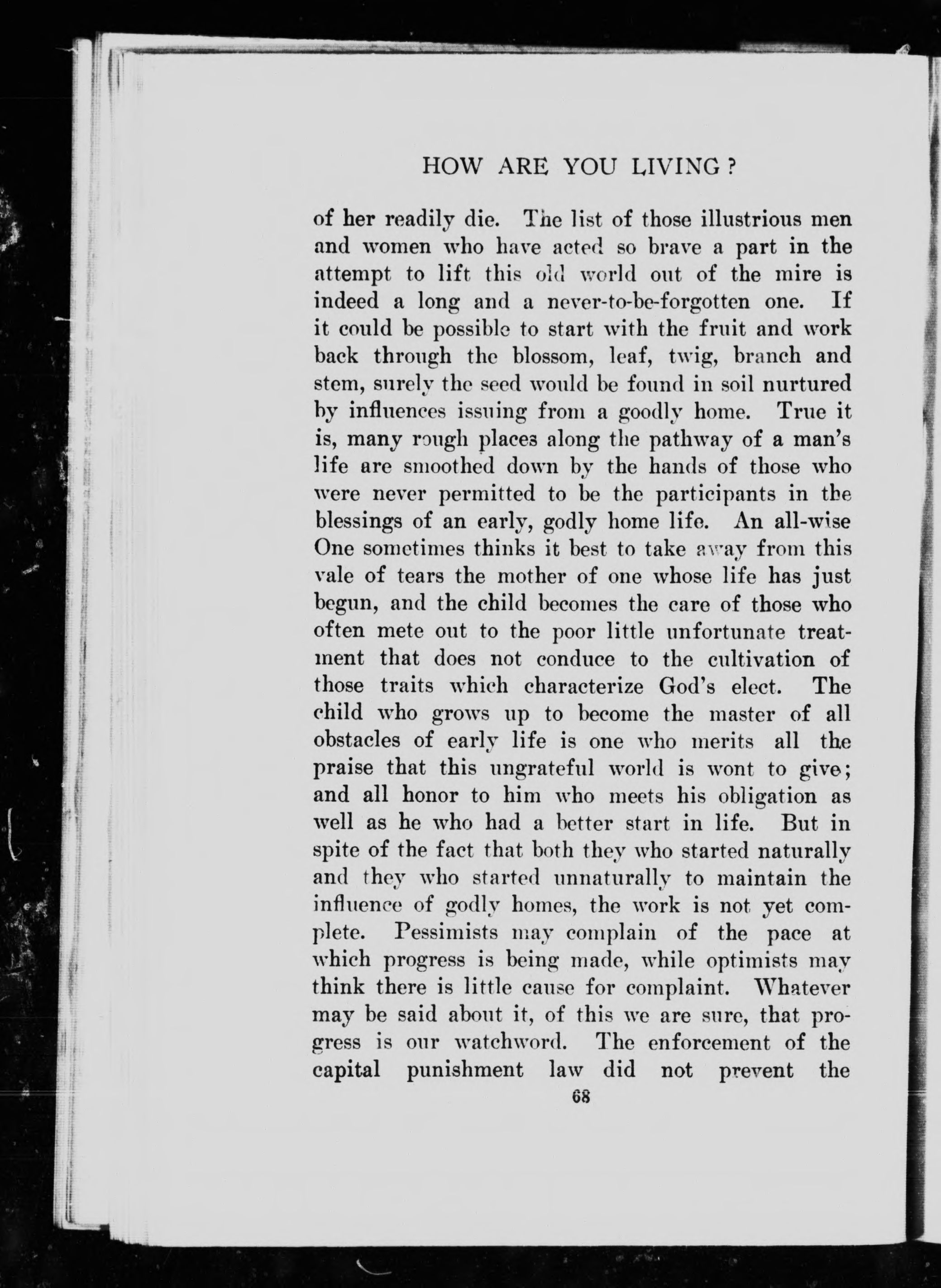 HOW ARE YOU LIVING?

of her readily die. The list of those illustrious men and women who have acted so brave a part in the attempt to lift this old world out of the mire is indeed a long and a never-to-be-forgotten one. If it could be possible to start with the fruit and work back through the blossom, leaf, twig, branch and stem, surely the seed would be found in soil nurtured by influences issuing from a goodly home. True it is, many rough places along the pathway of a man's life are smoothed down by the hands of those who were never permitted to be the participants in the blessings of an early, godly home life. An all-wise One sometimes thinks it best to take away from this vale of tears the mother of one whose life has just begun, and the child becomes the care of those who often mete out to the poor little unfortunate treatment that does not conduce to the cultivation of those traits which characterize God's elect. The child who grows up to become the master of all obstacles of early life is one who merits all the praise that this ungrateful world is wont to give; and all honor to him who meets his obligation as well as he who had a better start in life. But in spite of the fact that both they who started naturally and they who started unnaturally to maintain the influence of godly homes, the work is not yet complete. Pessimists may complain of the pace at which progress is being made, while optimists may think there is little cause for complaint. Whatever may be said about it, of this we are sure, that progress is our watchword. The enforcement of the capital punishment law did not prevent the

68